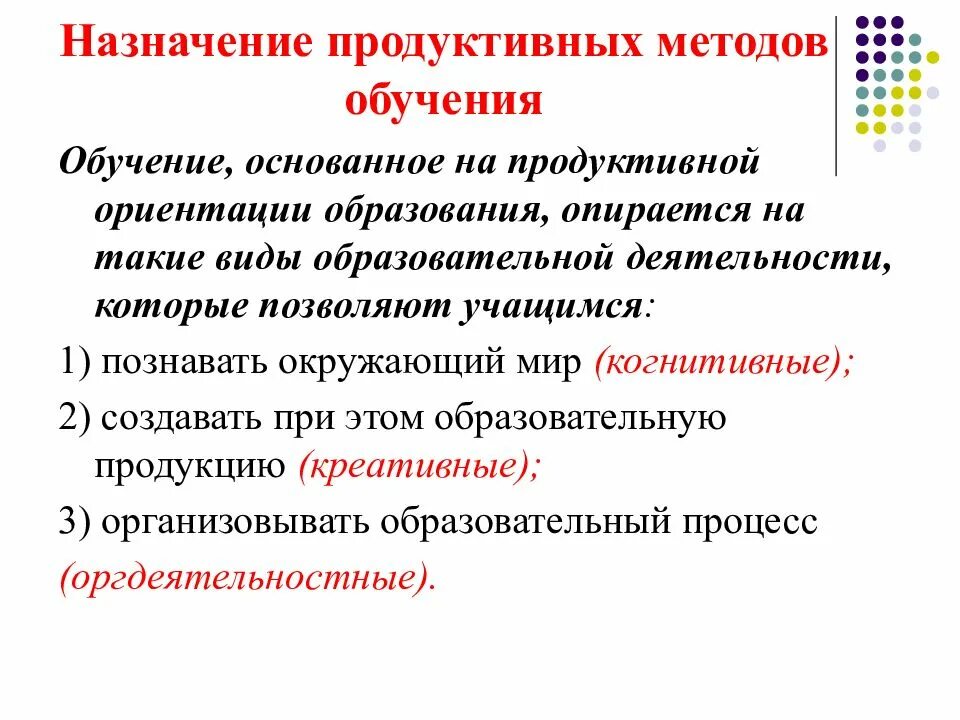 Назначение продуктивных методов обучения

Обучение, основанное на продуктивной ориентации образования, опирается на такие виды образовательной деятельности, которые позволяют учащимся:

1) познавать окружающий мир (когнитивные);

2) создавать при этом образовательную продукцию (креативные);

3) организовывать образовательный процесс (оргдеятельностные).